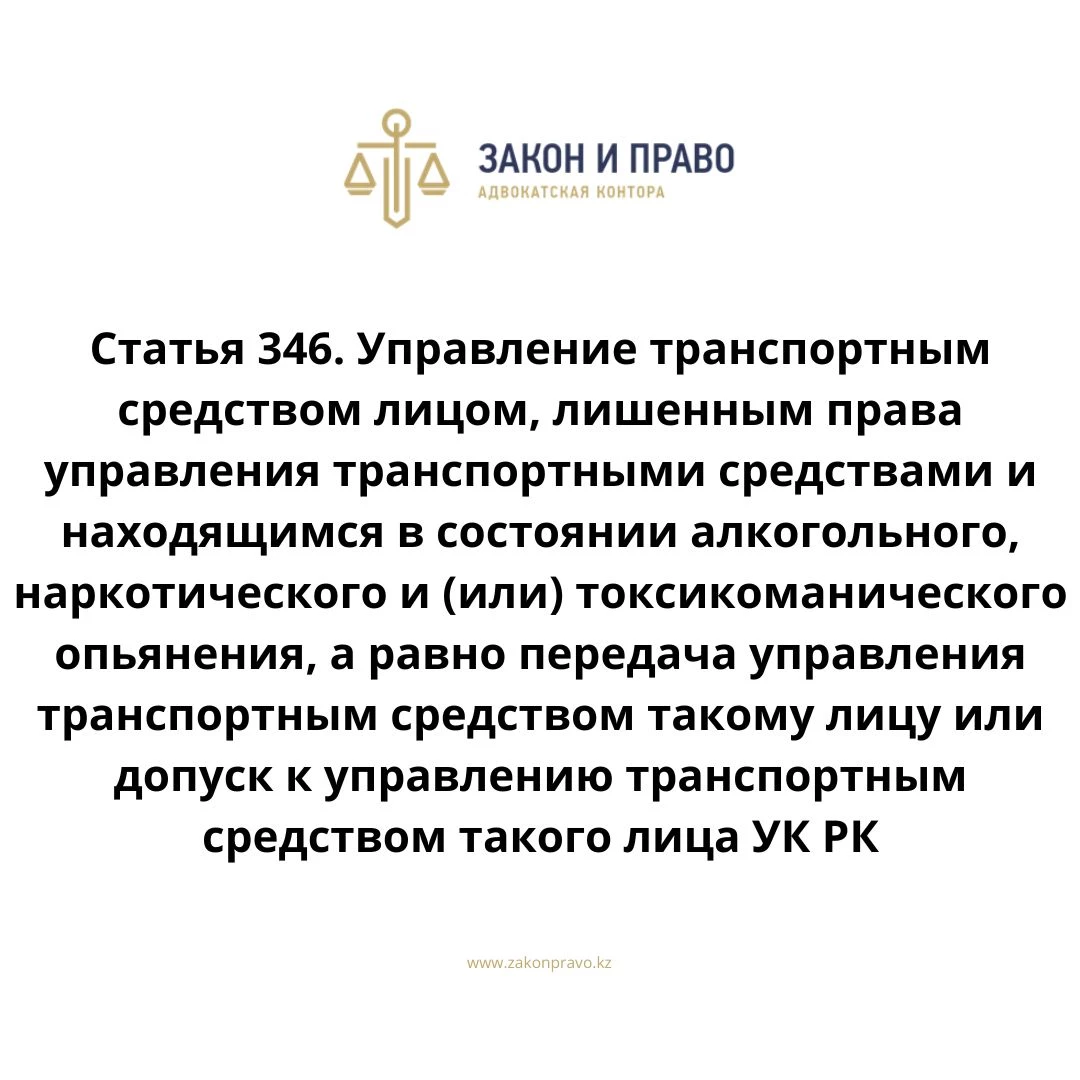 ЗАКОН И ПРАВО
АДВОКАТСКАЯ КОНТОРА

Статья 346. Управление транспортным средством лицом, лишенным права управления транспортными средствами и находящимся в состоянии алкогольного, наркотического и (или) токсикоманического опьянения, а равно передача управления транспортным средством такому лицу или допуск к управлению транспортным средством такого лица УК РК

www.zakonpravo.kz